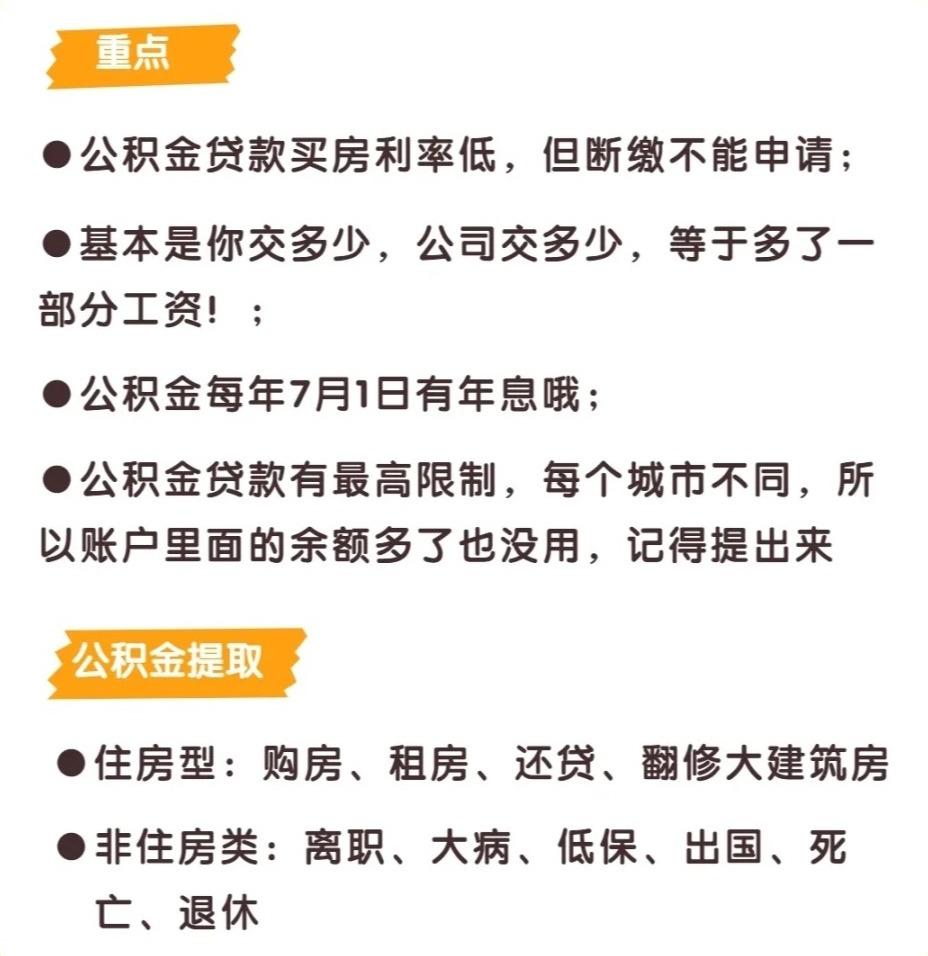 重点

●公积金贷款买房利率低，但断缴不能申请；

●基本是你交多少，公司交多少，等于多了一部分工资！；

●公积金每年7月1日有年息哦；

●公积金贷款有最高限制，每个城市不同，所以账户里面的余额多了也没用，记得提出来

公积金提取

●住房型：购房、租房、还贷、翻修大建筑房

●非住房类：离职、大病、低保、出国、死亡、退休